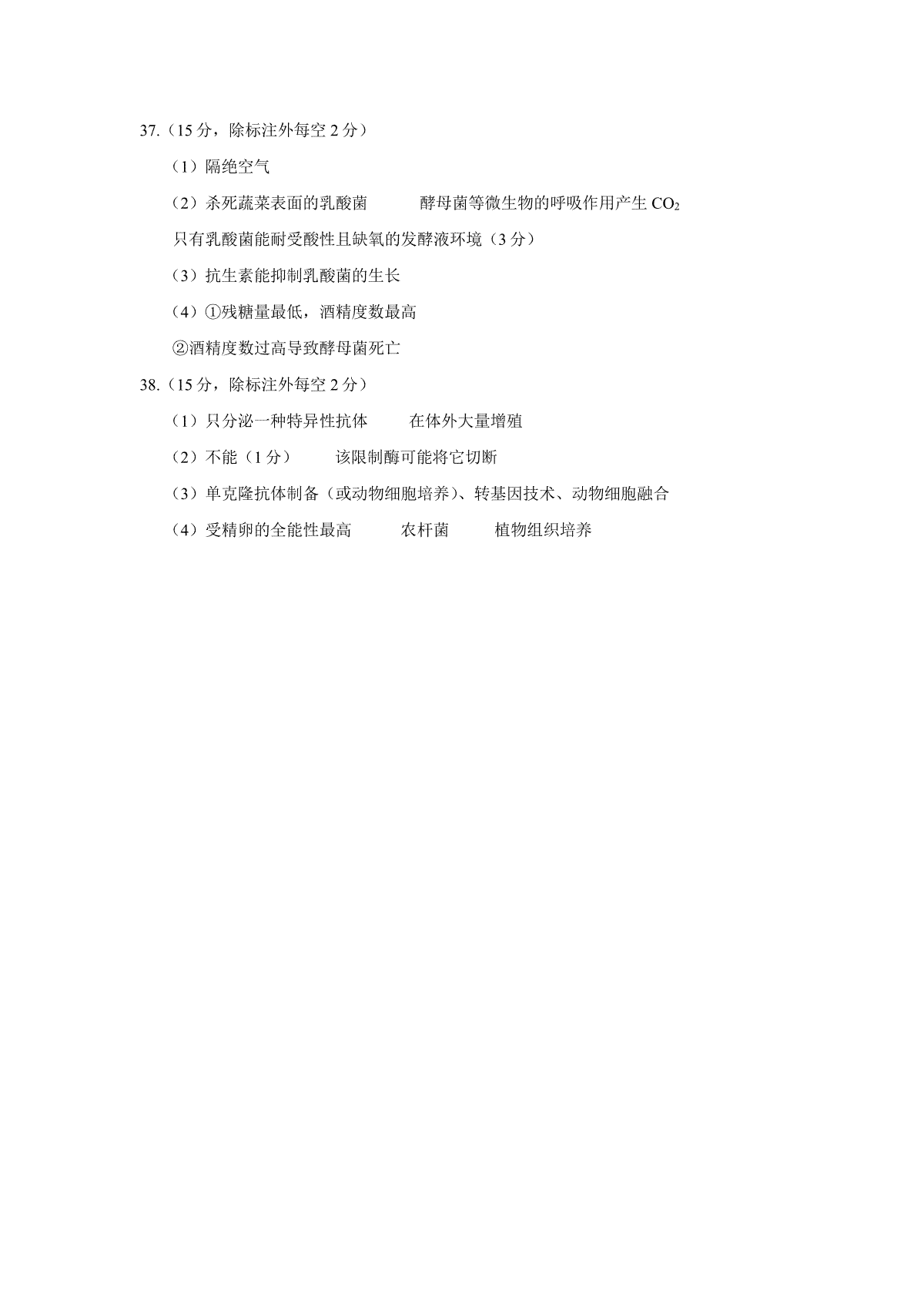 37.（15 分，除标注外每空 2 分）

（1）隔绝空气

（2）杀死蔬菜表面的乳酸菌　　酵母菌等微生物的呼吸作用产生 $CO_2$

只有乳酸菌能耐受酸性且缺氧的发酵液环境（3 分）

（3）抗生素能抑制乳酸菌的生长

（4）①残糖量最低，酒精度数最高

②酒精度数过高导致酵母菌死亡

38.（15 分，除标注外每空 2 分）

（1）只分泌一种特异性抗体　　在体外大量增殖

（2）不能（1 分）　　该限制酶可能将它切断

（3）单克隆抗体制备（或动物细胞培养）、转基因技术、动物细胞融合

（4）受精卵的全能性最高　　农杆菌　　植物组织培养